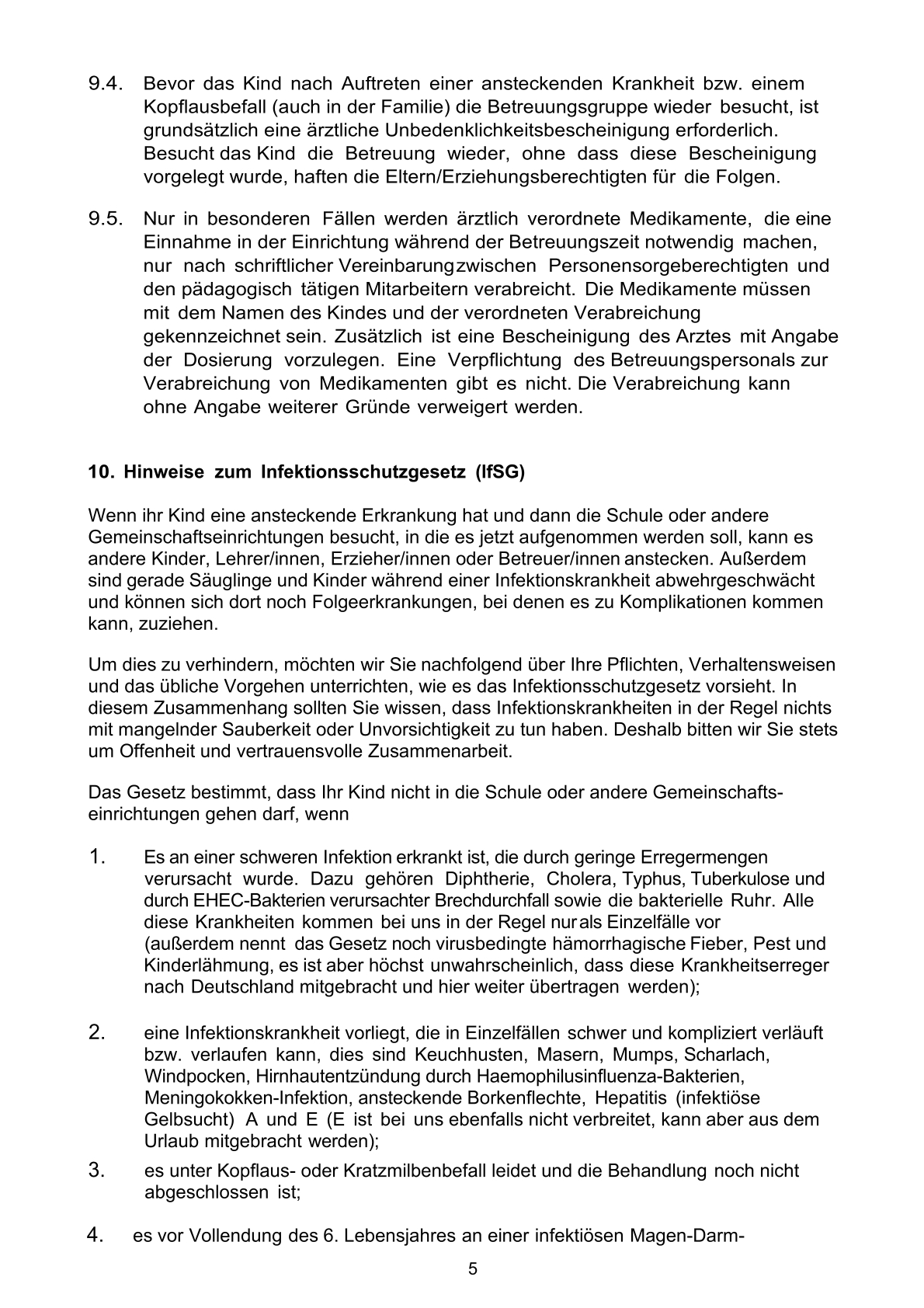 9.4. Bevor das Kind nach Auftreten einer ansteckenden Krankheit bzw. einem Kopflausbefall (auch in der Familie) die Betreuungsgruppe wieder besucht, ist grundsätzlich eine ärztliche Unbedenklichkeitsbescheinigung erforderlich. Besucht das Kind die Betreuung wieder, ohne dass diese Bescheinigung vorgelegt wurde, haften die Eltern/Erziehungsberechtigten für die Folgen.

9.5. Nur in besonderen Fällen werden ärztlich verordnete Medikamente, die eine Einnahme in der Einrichtung während der Betreuungszeit notwendig machen, nur nach schriftlicher Vereinbarung zwischen Personensorgeberechtigten und den pädagogisch tätigen Mitarbeitern verabreicht. Die Medikamente müssen mit dem Namen des Kindes und der verordneten Verabreichung gekennzeichnet sein. Zusätzlich ist eine Bescheinigung des Arztes mit Angabe der Dosierung vorzulegen. Eine Verpflichtung des Betreuungspersonals zur Verabreichung von Medikamenten gibt es nicht. Die Verabreichung kann ohne Angabe weiterer Gründe verweigert werden.

10. Hinweise zum Infektionsschutzgesetz (IfSG)

Wenn ihr Kind eine ansteckende Erkrankung hat und dann die Schule oder andere Gemeinschaftseinrichtungen besucht, in die es jetzt aufgenommen werden soll, kann es andere Kinder, Lehrer/innen, Erzieher/innen oder Betreuer/innen anstecken. Außerdem sind gerade Säuglinge und Kinder während einer Infektionskrankheit abwehrgeschwächt und können sich dort noch Folgeerkrankungen, bei denen es zu Komplikationen kommen kann, zuziehen.

Um dies zu verhindern, möchten wir Sie nachfolgend über Ihre Pflichten, Verhaltensweisen und das übliche Vorgehen unterrichten, wie es das Infektionsschutzgesetz vorsieht. In diesem Zusammenhang sollten Sie wissen, dass Infektionskrankheiten in der Regel nichts mit mangelnder Sauberkeit oder Unvorsichtigkeit zu tun haben. Deshalb bitten wir Sie stets um Offenheit und vertrauensvolle Zusammenarbeit.

Das Gesetz bestimmt, dass Ihr Kind nicht in die Schule oder andere Gemeinschaftseinrichtungen gehen darf, wenn

1. Es an einer schweren Infektion erkrankt ist, die durch geringe Erregermengen verursacht wurde. Dazu gehören Diphtherie, Cholera, Typhus, Tuberkulose und durch EHEC-Bakterien verursachter Brechdurchfall sowie die bakterielle Ruhr. Alle diese Krankheiten kommen bei uns in der Regel nur als Einzelfälle vor (außerdem nennt das Gesetz noch virusbedingte hämorrhagische Fieber, Pest und Kinderlähmung, es ist aber höchst unwahrscheinlich, dass diese Krankheitserreger nach Deutschland mitgebracht und hier weiter übertragen werden);

2. eine Infektionskrankheit vorliegt, die in Einzelfällen schwer und kompliziert verläuft bzw. verlaufen kann, dies sind Keuchhusten, Masern, Mumps, Scharlach, Windpocken, Hirnhautentzündung durch Haemophilusinfluenza-Bakterien, Meningokokken-Infektion, ansteckende Borkenflechte, Hepatitis (infektiöse Gelbsucht) A und E (E ist bei uns ebenfalls nicht verbreitet, kann aber aus dem Urlaub mitgebracht werden);

3. es unter Kopflaus- oder Kratzmilbenbefall leidet und die Behandlung noch nicht abgeschlossen ist;

4. es vor Vollendung des 6. Lebensjahres an einer infektiösen Magen-Darm-

5